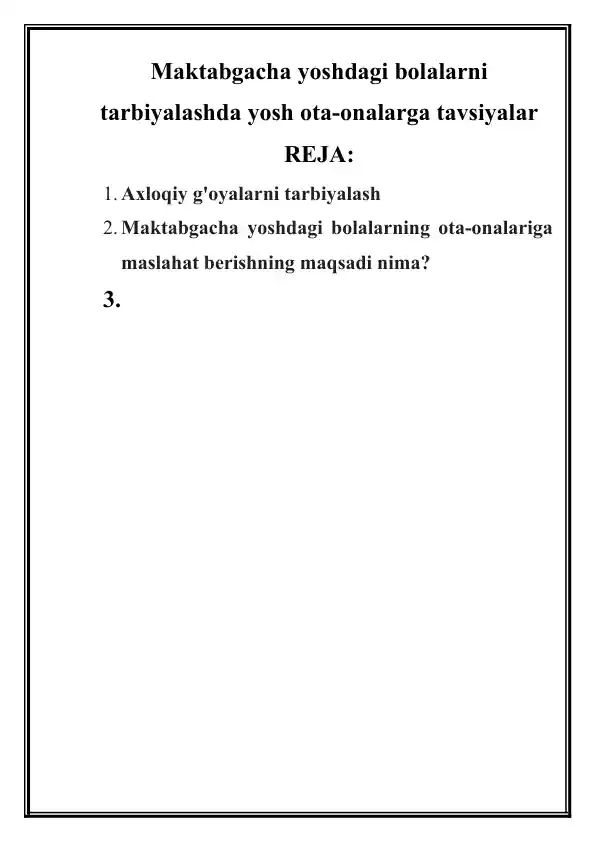 Maktabgacha yoshdagi bolalarni tarbiyalashda yosh ota-onalarga tavsiyalar

REJA:

1. Axloqiy g'oyalarni tarbiyalash
2. Maktabgacha yoshdagi bolalarning ota-onalariga maslahat berishning maqsadi nima?
3.